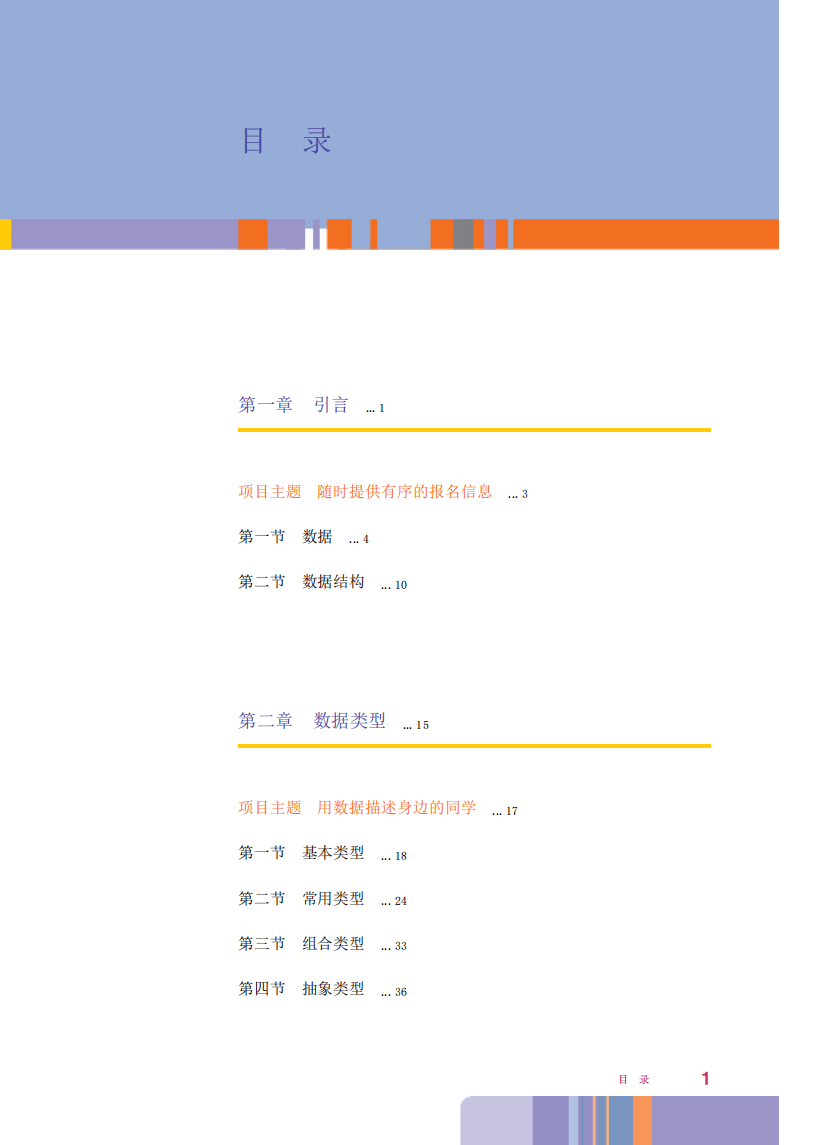 目 录

第一章 引言 1

项目主题 随时提供有序的报名信息 3

第一节 数据 4

第二节 数据结构 10

第二章 数据类型 15

项目主题 用数据描述身边的同学 17

第一节 基本类型 18

第二节 常用类型 24

第三节 组合类型 33

第四节 抽象类型 36

目 录 1